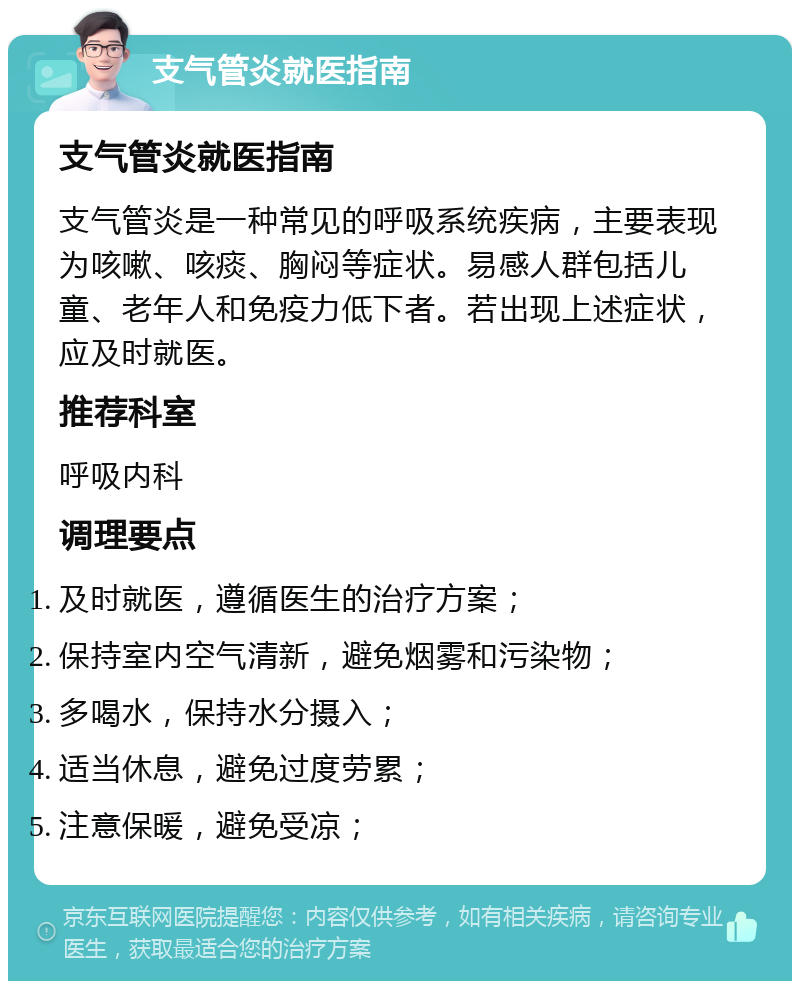 支气管炎就医指南

支气管炎就医指南

支气管炎是一种常见的呼吸系统疾病，主要表现为咳嗽、咳痰、胸闷等症状。易感人群包括儿童、老年人和免疫力低下者。若出现上述症状，应及时就医。

推荐科室

呼吸内科

调理要点

1. 及时就医，遵循医生的治疗方案；
2. 保持室内空气清新，避免烟雾和污染物；
3. 多喝水，保持水分摄入；
4. 适当休息，避免过度劳累；
5. 注意保暖，避免受凉；

京东互联网医院提醒您：内容仅供参考，如有相关疾病，请咨询专业医生，获取最适合您的治疗方案